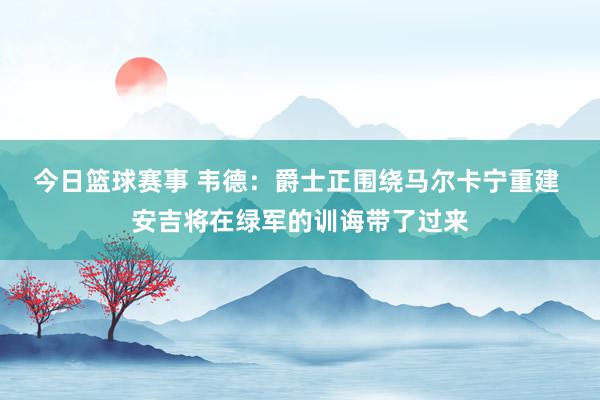 今日篮球赛事 韦德：爵士正围绕马尔卡宁重建 安吉将在绿军的训诲带了过来